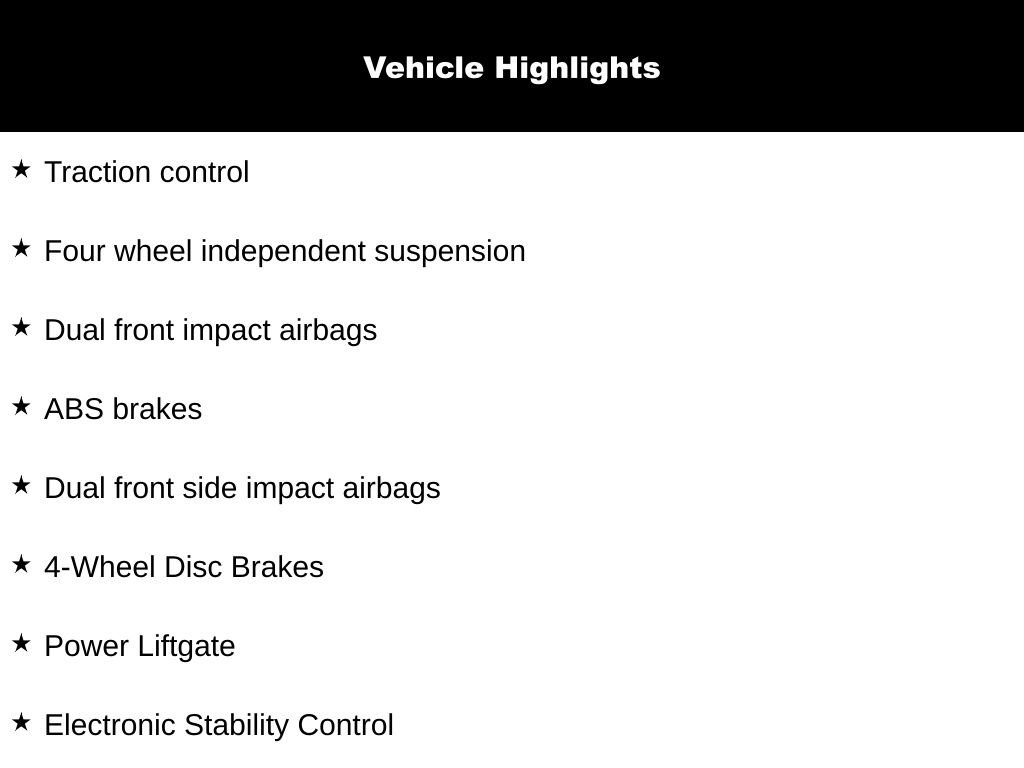 Vehicle Highlights

★ Traction control

★ Four wheel independent suspension

★ Dual front impact airbags

★ ABS brakes

★ Dual front side impact airbags

★ 4-Wheel Disc Brakes

★ Power Liftgate

★ Electronic Stability Control